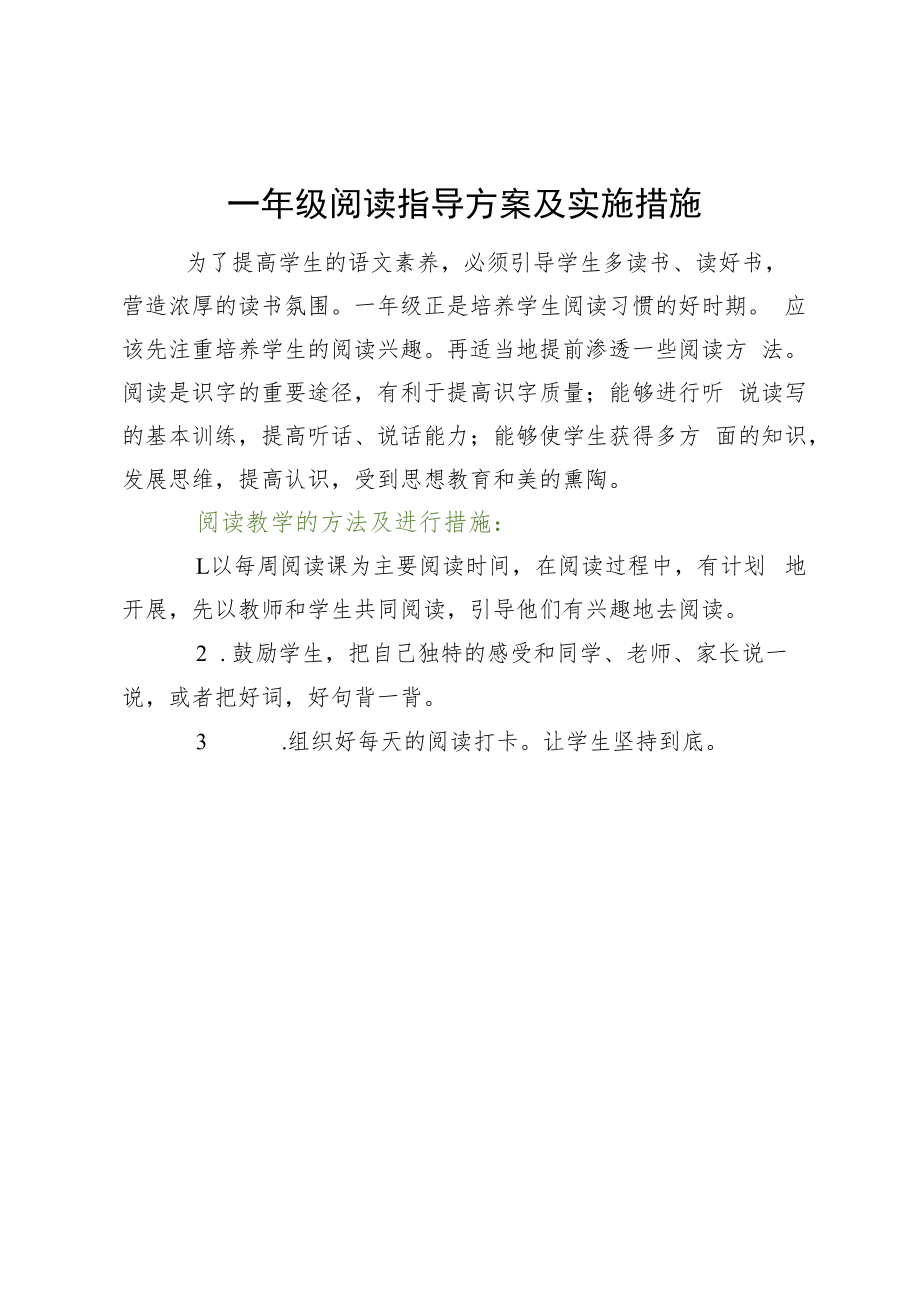 一年级阅读指导方案及实施措施

为了提高学生的语文素养，必须引导学生多读书、读好书，营造浓厚的读书氛围。一年级正是培养学生阅读习惯的好时期。应该先注重培养学生的阅读兴趣。再适当地提前渗透一些阅读方法。阅读是识字的重要途径，有利于提高识字质量；能够进行听说读写的基本训练，提高听话、说话能力；能够使学生获得多方面的知识，发展思维，提高认识，受到思想教育和美的熏陶。

阅读教学的方法及进行措施：

L以每周阅读课为主要阅读时间，在阅读过程中，有计划地开展，先以教师和学生共同阅读，引导他们有兴趣地去阅读。

2 .鼓励学生，把自己独特的感受和同学、老师、家长说一说，或者把好词，好句背一背。

3 .组织好每天的阅读打卡。让学生坚持到底。